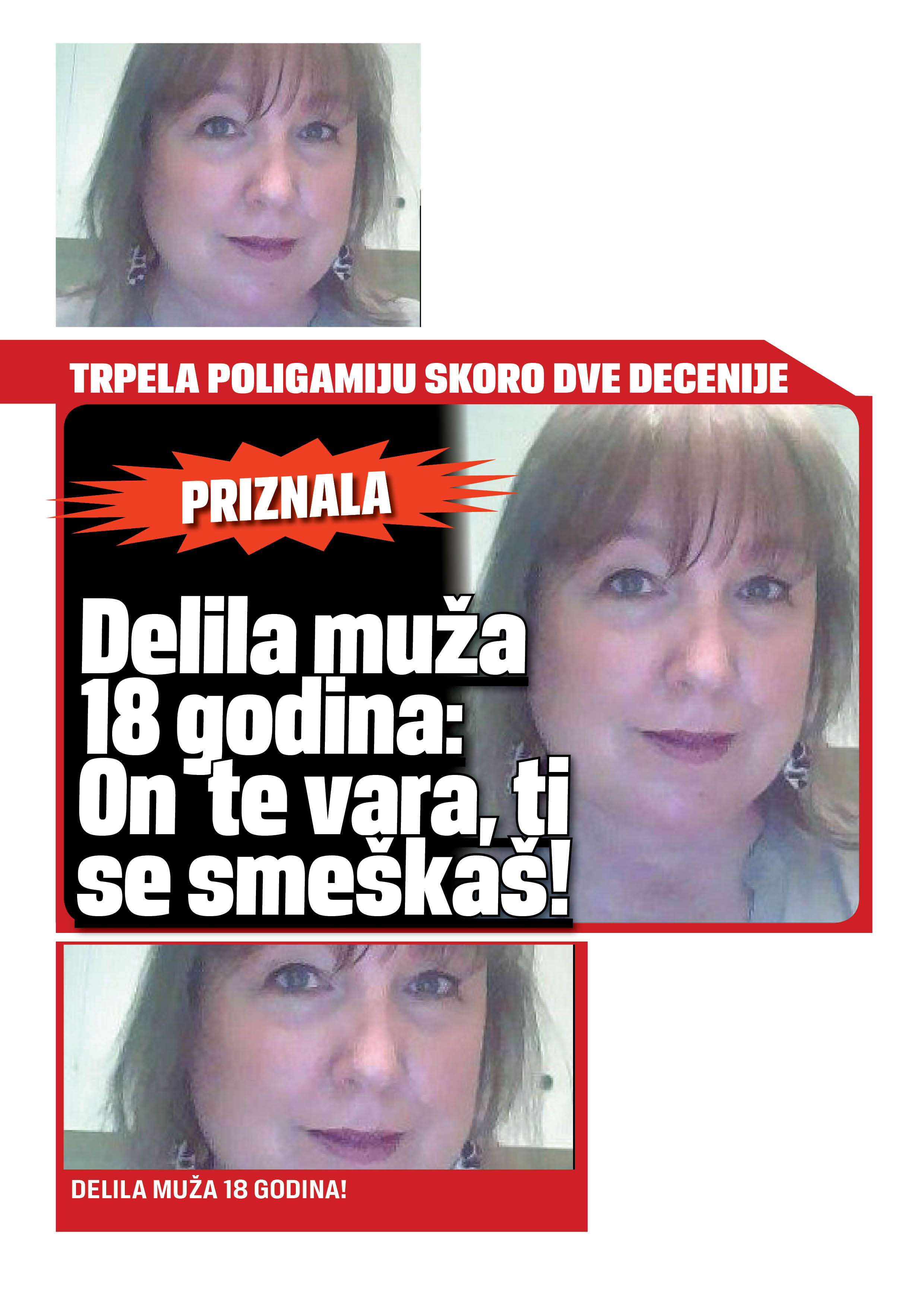 TRPELA POLIGAMIJU SKORO DVE DECENIJE

PRIZNALA

Delila muža 18 godina: On te vara, ti se smeškaš!

DELILA MUŽA 18 GODINA!